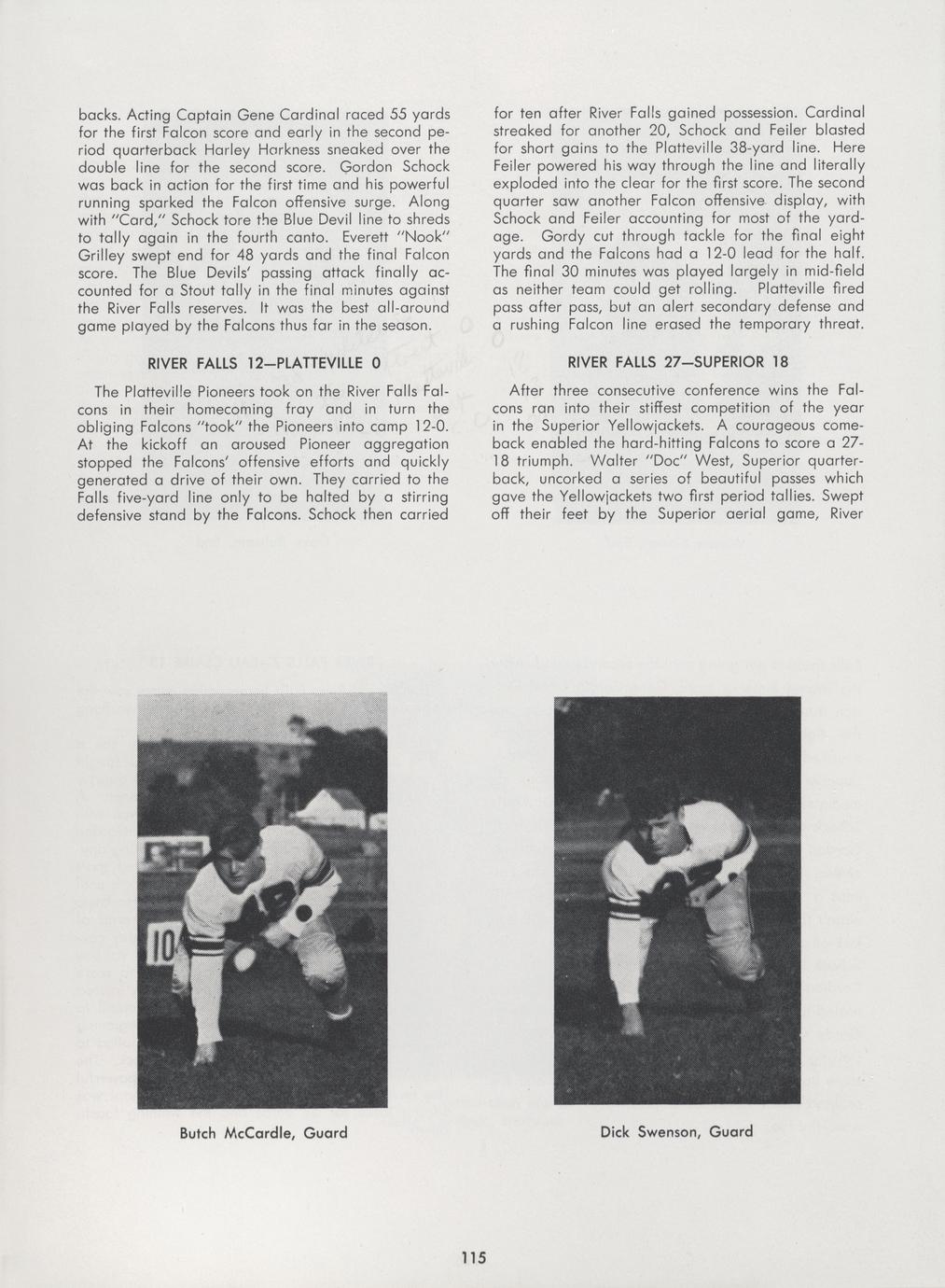 backs. Acting Captain Gene Cardinal raced 55 yards for the first Falcon score and early in the second period quarterback Harley Harkness sneaked over the double line for the second score. Gordon Schock was back in action for the first time and his powerful running sparked the Falcon offensive surge. Along with "Card," Schock tore the Blue Devil line to shreds to tally again in the fourth canto. Everett "Nook" Grilley swept end for 48 yards and the final Falcon score. The Blue Devils' passing attack finally accounted for a Stout tally in the final minutes against the River Falls reserves. It was the best all-around game played by the Falcons thus far in the season.

RIVER FALLS 12—PLATTEVILLE 0

The Platteville Pioneers took on the River Falls Falcons in their homecoming fray and in turn the obliging Falcons "took" the Pioneers into camp 12-0. At the kickoff an aroused Pioneer aggregation stopped the Falcons' offensive efforts and quickly generated a drive of their own. They carried to the Falls five-yard line only to be halted by a stirring defensive stand by the Falcons. Schock then carried for ten after River Falls gained possession. Cardinal streaked for another 20, Schock and Feiler blasted for short gains to the Platteville 38-yard line. Here Feiler powered his way through the line and literally exploded into the clear for the first score. The second quarter saw another Falcon offensive display, with Schock and Feiler accounting for most of the yardage. Gordy cut through tackle for the final eight yards and the Falcons had a 12-0 lead for the half. The final 30 minutes was played largely in mid-field as neither team could get rolling. Platteville fired pass after pass, but an alert secondary defense and a rushing Falcon line erased the temporary threat.

RIVER FALLS 27—SUPERIOR 18

After three consecutive conference wins the Falcons ran into their stiffest competition of the year in the Superior Yellowjackets. A courageous comeback enabled the hard-hitting Falcons to score a 27-18 triumph. Walter "Doc" West, Superior quarterback, uncorked a series of beautiful passes which gave the Yellowjackets two first period tallies. Swept off their feet by the Superior aerial game, River

10

Butch McCardle, Guard

Dick Swenson, Guard

115